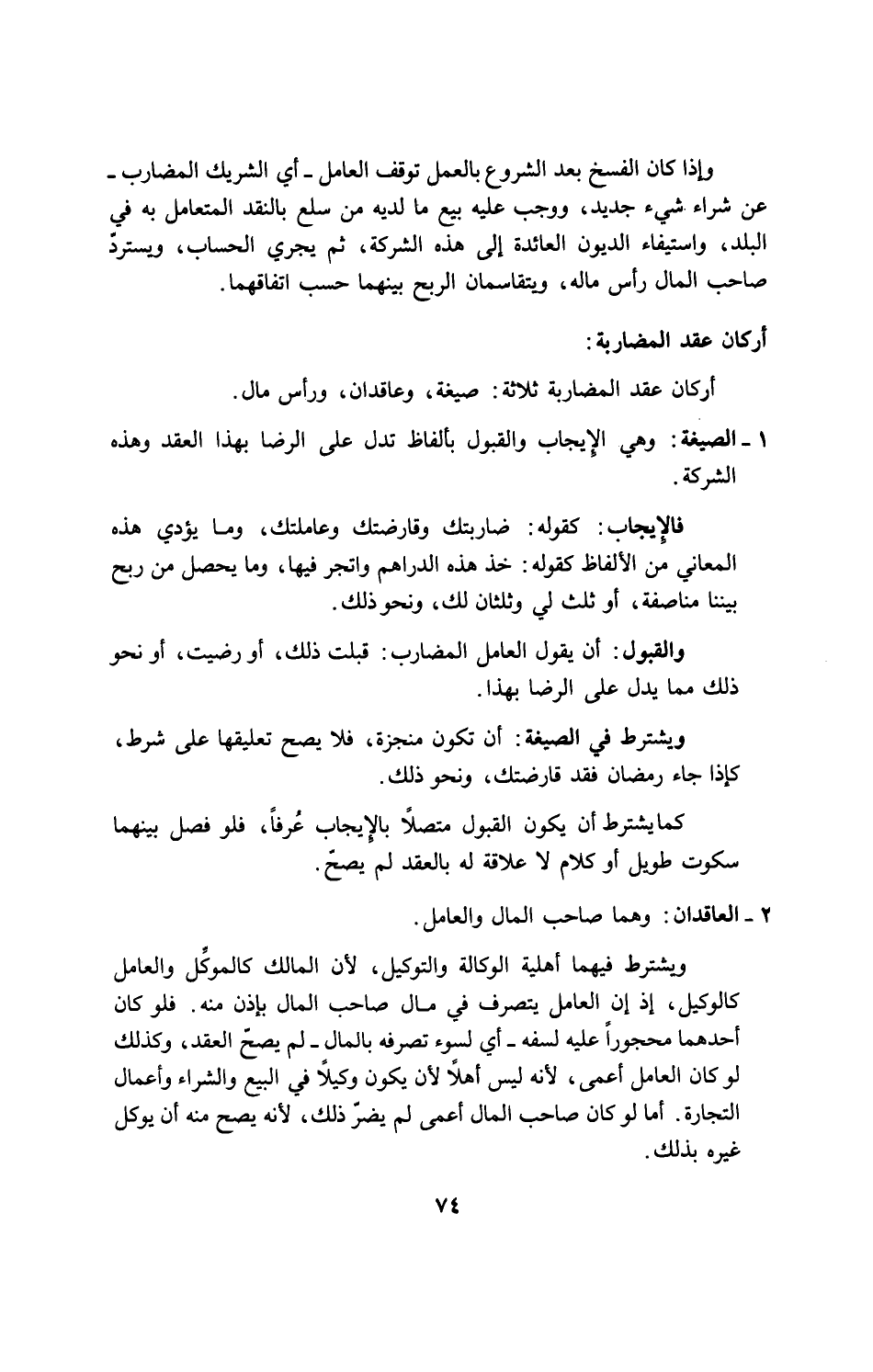 وإذا كان الفسخ بعد الشروع بالعمل توقف العامل ـ أي الشريك المضارب ـ عن شراء شيء جديد، ووجب عليه بيع ما لديه من سلع بالنقد المتعامل به في البلد، واستيفاء الديون العائدة إلى هذه الشركة، ثم يجري الحساب، ويستردّ صاحب المال رأس ماله، ويتقاسمان الربح بينهما حسب اتفاقهما.

أركان عقد المضاربة:

أركان عقد المضاربة ثلاثة: صيغة، وعاقدان، ورأس مال.

١ ـ الصيغة: وهي الإيجاب والقبول بألفاظ تدل على الرضا بهذا العقد وهذه الشركة.

فالإيجاب: كقوله: ضاربتك وقارضتك وعاملتك، وما يؤدي هذه المعاني من الألفاظ كقوله: خذ هذه الدراهم واتجر فيها، وما يحصل من ربح بيننا مناصفة، أو ثلث لي وثلثان لك، ونحو ذلك.

والقبول: أن يقول العامل المضارب: قبلت ذلك، أو رضيت، أو نحو ذلك مما يدل على الرضا بهذا.

ويشترط في الصيغة: أن تكون منجزة، فلا يصح تعليقها على شرط، كإذا جاء رمضان فقد قارضتك، ونحو ذلك.

كما يشترط أن يكون القبول متصلاً بالإيجاب عُرفاً، فلو فصل بينهما سكوت طويل أو كلام لا علاقة له بالعقد لم يصحّ.

٢ ـ العاقدان: وهما صاحب المال والعامل.

ويشترط فيهما أهلية الوكالة والتوكيل، لأن المالك كالموكِّل والعامل كالوكيل، إذ إن العامل يتصرف في مال صاحب المال بإذن منه. فلو كان أحدهما محجوراً عليه لسفه ـ أي لسوء تصرفه بالمال ـ لم يصحّ العقد، وكذلك لو كان العامل أعمى، لأنه ليس أهلاً لأن يكون وكيلاً في البيع والشراء وأعمال التجارة. أما لو كان صاحب المال أعمى لم يضرّ ذلك، لأنه يصح منه أن يوكل غيره بذلك.

٧٤